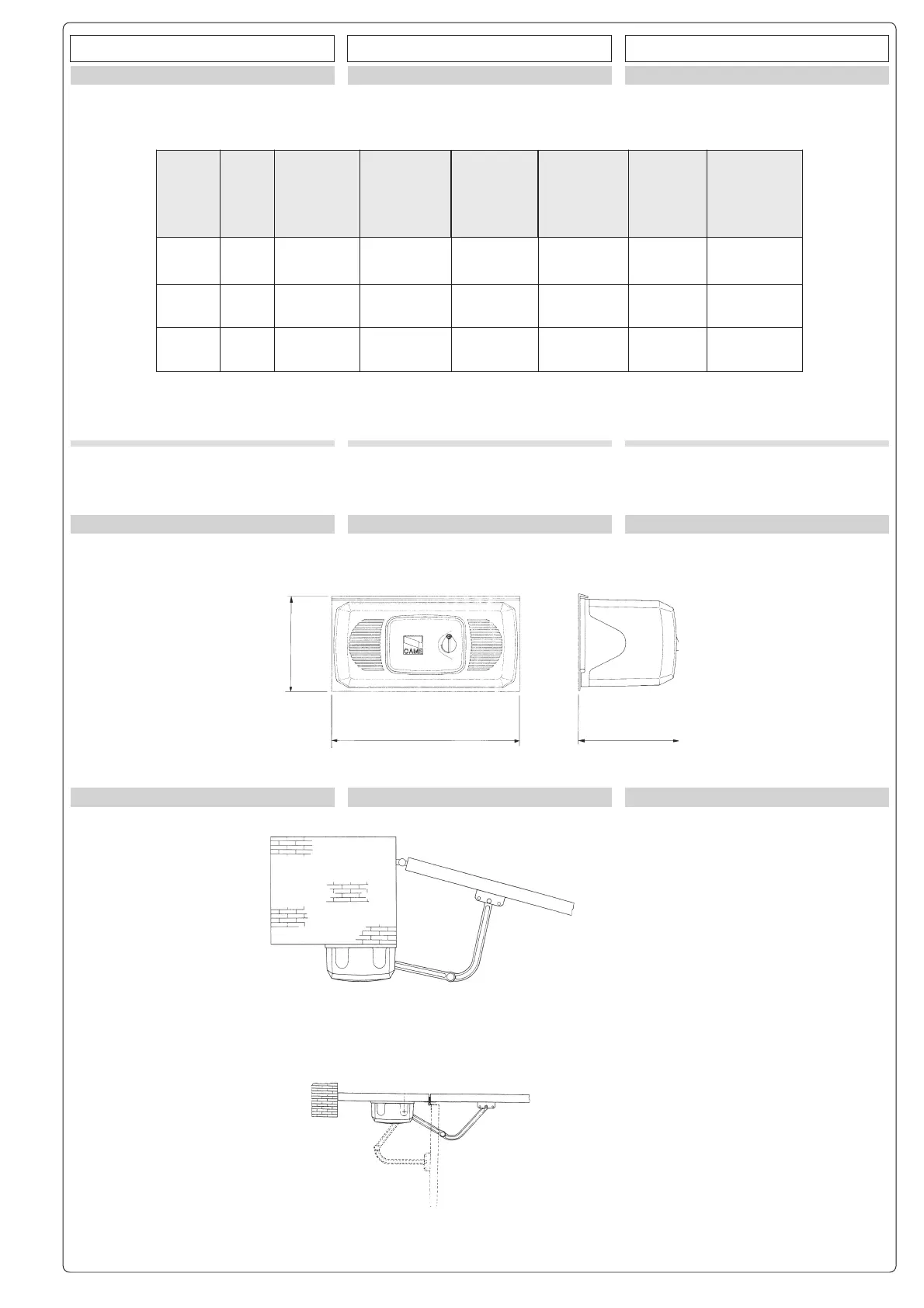 CAME